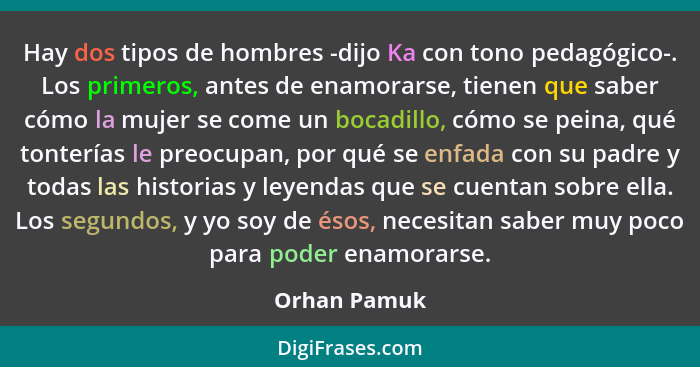 Hay dos tipos de hombres -dijo Ka con tono pedagógico-. Los primeros, antes de enamorarse, tienen que saber cómo la mujer se come un bocadillo, cómo se peina, qué tonterías le preocupan, por qué se enfada con su padre y todas las historias y leyendas que se cuentan sobre ella. Los segundos, y yo soy de ésos, necesitan saber muy poco para poder enamorarse.

Orhan Pamuk

DigiFrases.com